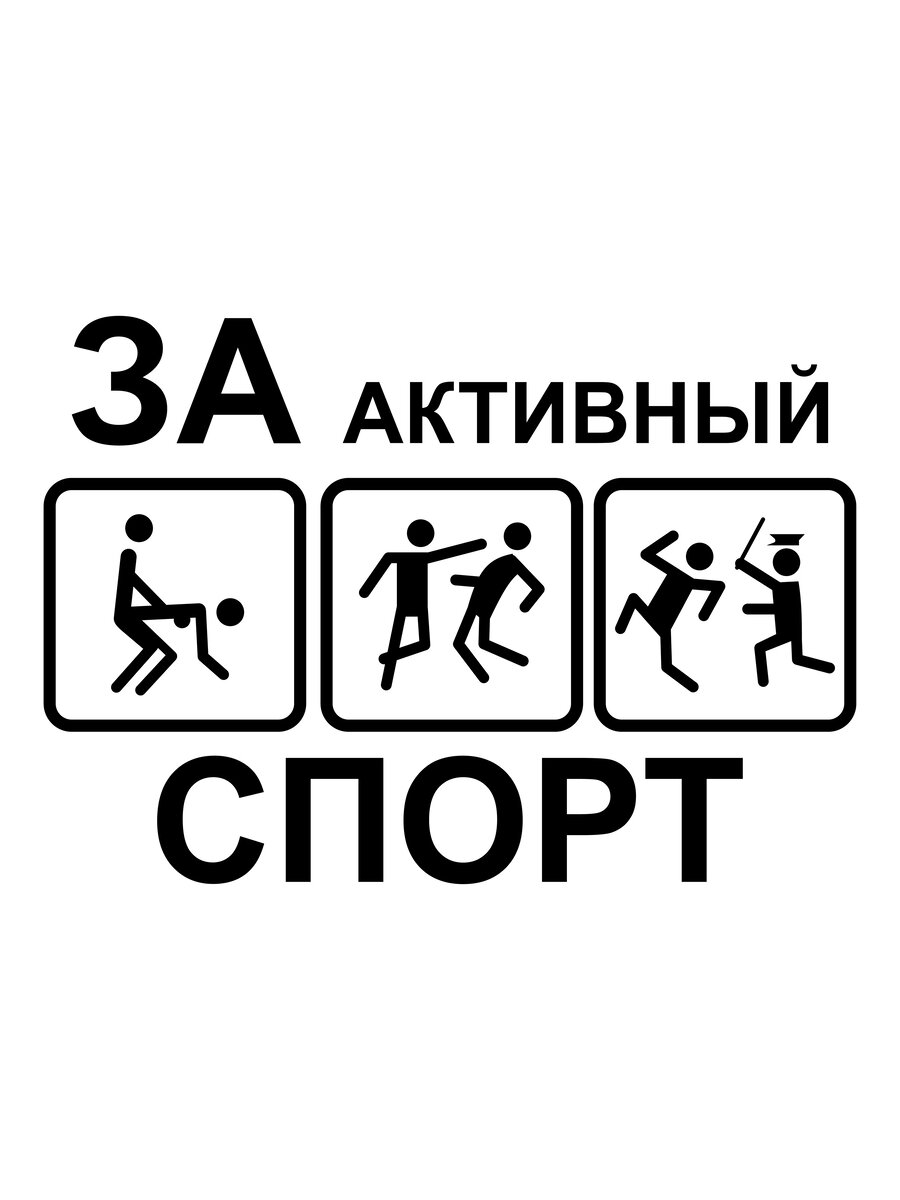 ЗА АКТИВНЫЙ

СПОРТ